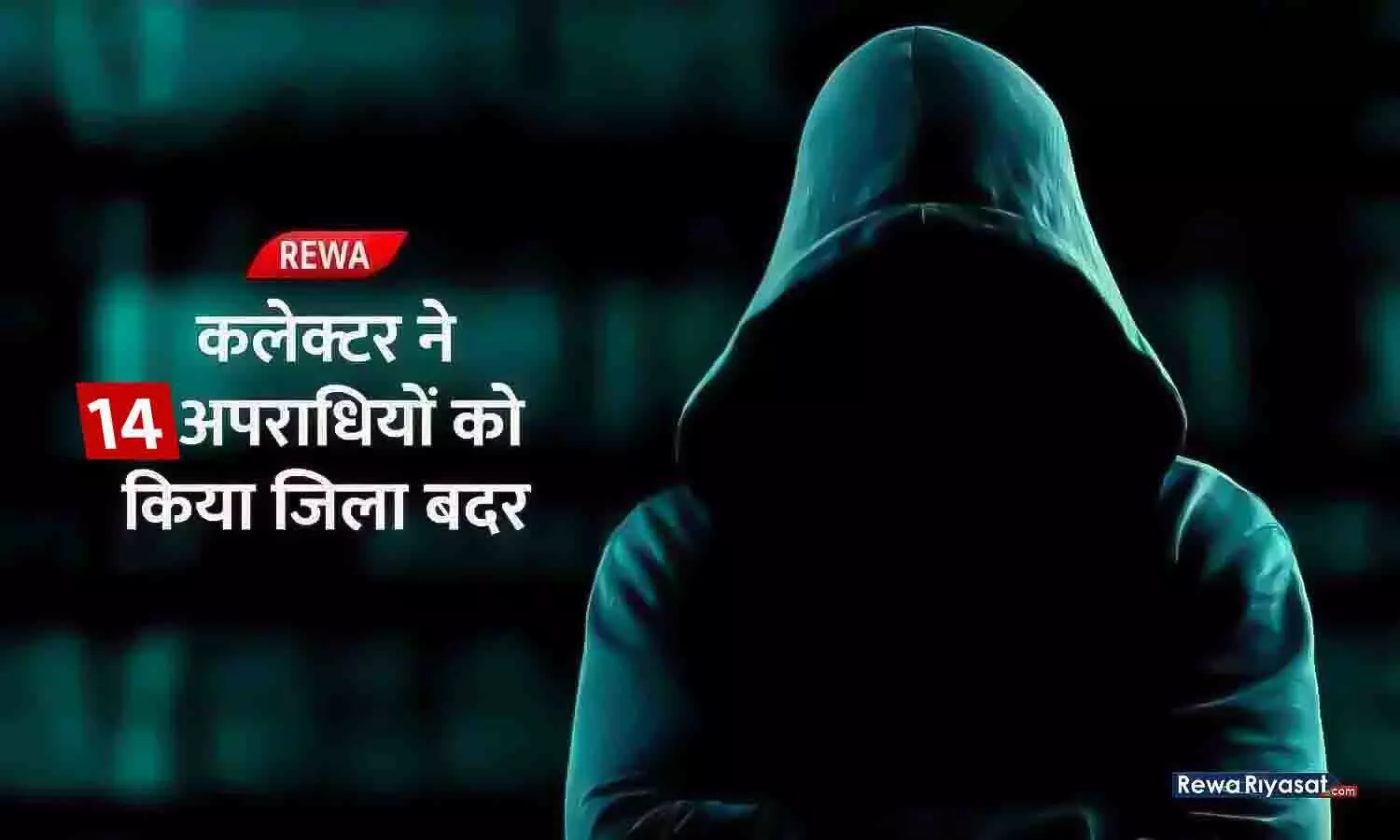 REWA

कलेक्टर ने 14 अपराधियों को किया जिला बदर

RewaRiyasat.com